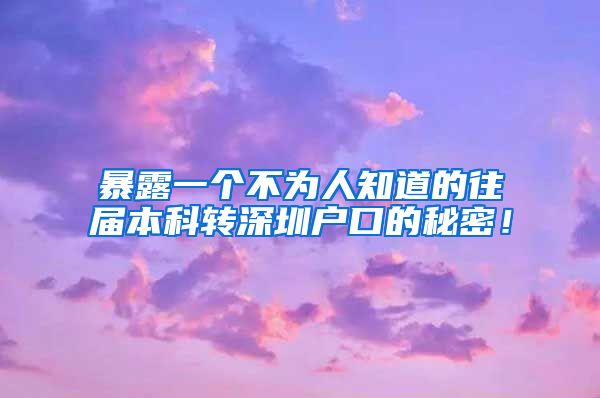 暴露一个不为人知道的往届本科转深圳户口的秘密！